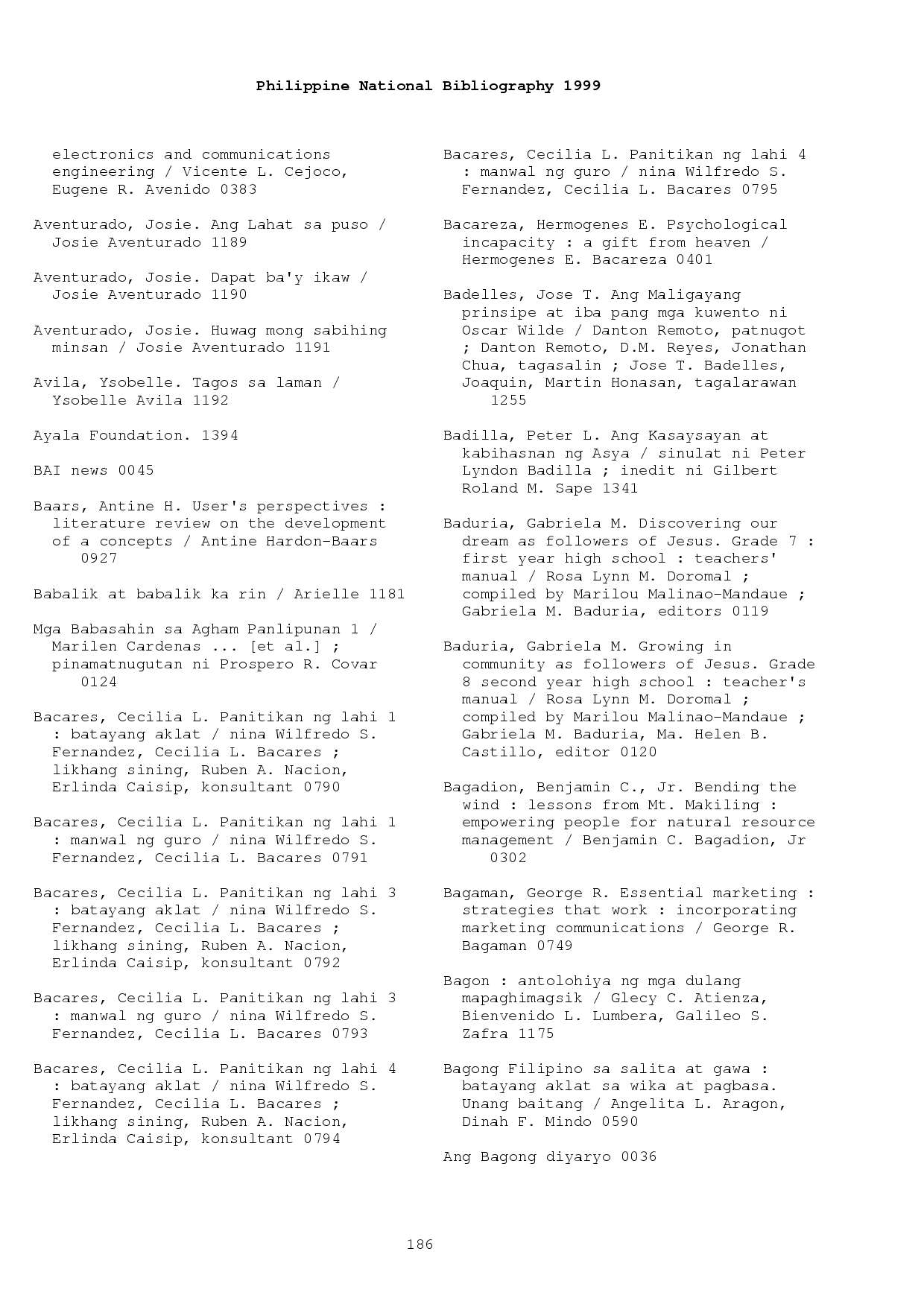 Philippine National Bibliography 1999

electronics and communications engineering / Vicente L. Cejoco, Eugene R. Avenido 0383

Aventurado, Josie. Ang Lahat sa puso / Josie Aventurado 1189

Aventurado, Josie. Dapat ba'y ikaw / Josie Aventurado 1190

Aventurado, Josie. Huwag mong sabihing minsan / Josie Aventurado 1191

Avila, Ysobelle. Tagos sa laman / Ysobelle Avila 1192

Ayala Foundation. 1394

BAI news 0045

Baars, Antine H. User's perspectives : literature review on the development of a concepts / Antine Hardon-Baars 0927

Babalik at babalik ka rin / Arielle 1181

Mga Babasahin sa Agham Panlipunan 1 / Marilen Cardenas ... [et al.] ; pinamatnugutan ni Prospero R. Covar 0124

Bacares, Cecilia L. Panitikan ng lahi 1 : batayang aklat / nina Wilfredo S. Fernandez, Cecilia L. Bacares ; likhang sining, Ruben A. Nacion, Erlinda Caisip, konsultant 0790

Bacares, Cecilia L. Panitikan ng lahi 1 : manwal ng guro / nina Wilfredo S. Fernandez, Cecilia L. Bacares 0791

Bacares, Cecilia L. Panitikan ng lahi 3 : batayang aklat / nina Wilfredo S. Fernandez, Cecilia L. Bacares ; likhang sining, Ruben A. Nacion, Erlinda Caisip, konsultant 0792

Bacares, Cecilia L. Panitikan ng lahi 3 : manwal ng guro / nina Wilfredo S. Fernandez, Cecilia L. Bacares 0793

Bacares, Cecilia L. Panitikan ng lahi 4 : batayang aklat / nina Wilfredo S. Fernandez, Cecilia L. Bacares ; likhang sining, Ruben A. Nacion, Erlinda Caisip, konsultant 0794

Bacares, Cecilia L. Panitikan ng lahi 4 : manwal ng guro / nina Wilfredo S. Fernandez, Cecilia L. Bacares 0795

Bacareza, Hermogenes E. Psychological incapacity : a gift from heaven / Hermogenes E. Bacareza 0401

Badelles, Jose T. Ang Maligayang prinsipe at iba pang mga kuwento ni Oscar Wilde / Danton Remoto, patnugot ; Danton Remoto, D.M. Reyes, Jonathan Chua, tagasalin ; Jose T. Badelles, Joaquin, Martin Honasan, tagalarawan 1255

Badilla, Peter L. Ang Kasaysayan at kabihasnan ng Asya / sinulat ni Peter Lyndon Badilla ; inedit ni Gilbert Roland M. Sape 1341

Baduria, Gabriela M. Discovering our dream as followers of Jesus. Grade 7 : first year high school : teachers' manual / Rosa Lynn M. Doromal ; compiled by Marilou Malinao-Mandaue ; Gabriela M. Baduria, editors 0119

Baduria, Gabriela M. Growing in community as followers of Jesus. Grade 8 second year high school : teacher's manual / Rosa Lynn M. Doromal ; compiled by Marilou Malinao-Mandaue ; Gabriela M. Baduria, Ma. Helen B. Castillo, editor 0120

Bagadion, Benjamin C., Jr. Bending the wind : lessons from Mt. Makiling : empowering people for natural resource management / Benjamin C. Bagadion, Jr 0302

Bagaman, George R. Essential marketing : strategies that work : incorporating marketing communications / George R. Bagaman 0749

Bagon : antolohiya ng mga dulang mapaghimagsik / Glecy C. Atienza, Bienvenido L. Lumbera, Galileo S. Zafra 1175

Bagong Filipino sa salita at gawa : batayang aklat sa wika at pagbasa. Unang baitang / Angelita L. Aragon, Dinah F. Mindo 0590

Ang Bagong diyaryo 0036

186